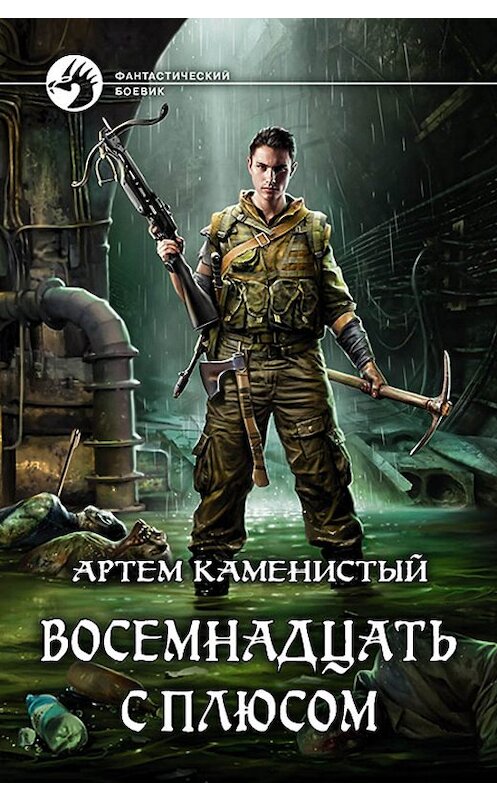 ФАНТАСТИЧЕСКИЙ БОЕВИК

АРТЕМ КАМЕНИСТЫЙ

ВОСЕМНАДЦАТЬ С ПЛЮСОМ